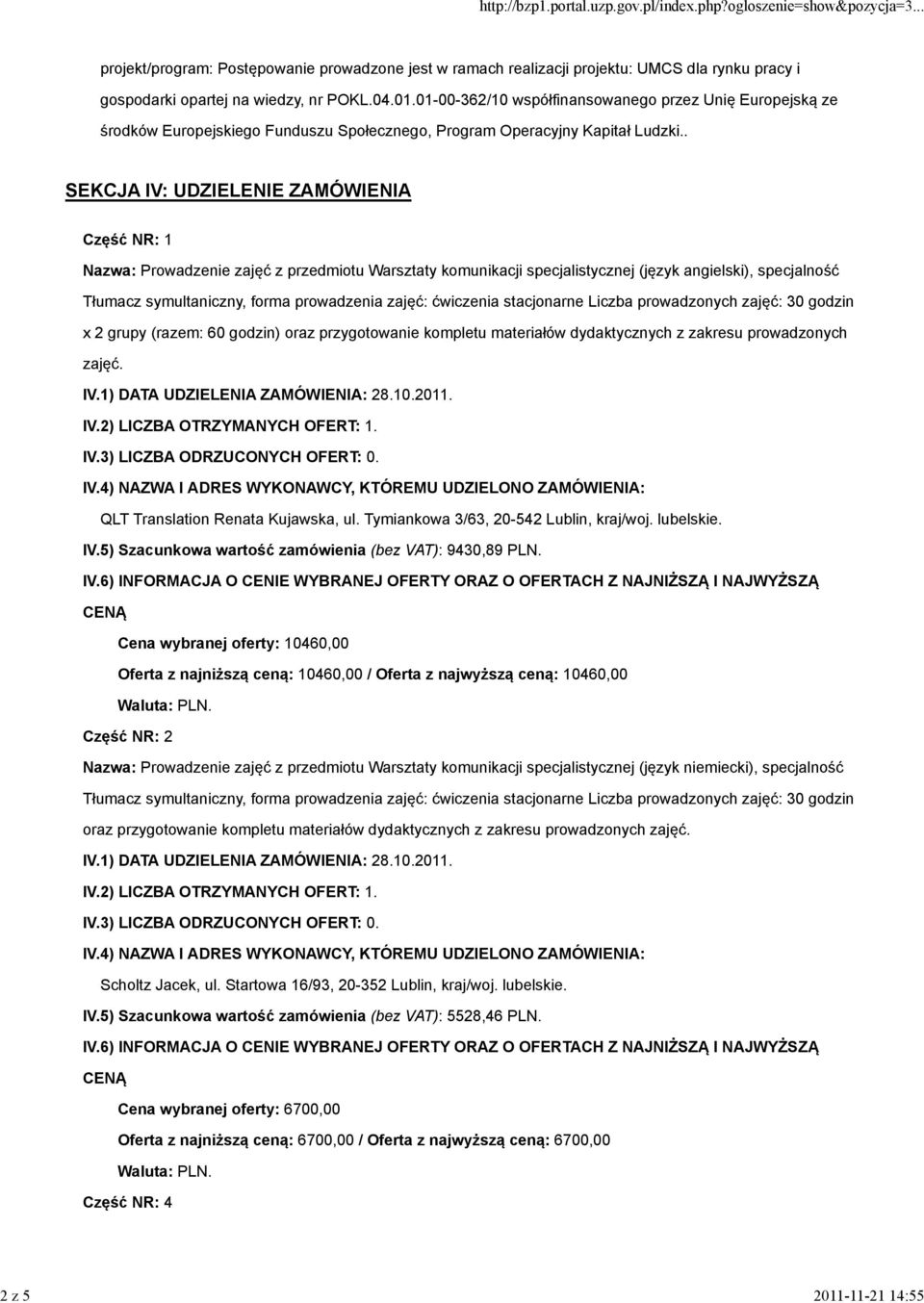 http://bzp1.portal.uzp.gov.pl/index.php?ogloszenie=show&pozycja=3...

projekt/program: Postępowanie prowadzone jest w ramach realizacji projektu: UMCS dla rynku pracy i gospodarki opartej na wiedzy, nr POKL.04.01.01-00-362/10 współfinansowanego przez Unię Europejską ze środków Europejskiego Funduszu Społecznego, Program Operacyjny Kapitał Ludzki..

SEKCJA IV: UDZIELENIE ZAMÓWIENIA

Część NR: 1

Nazwa: Prowadzenie zajęć z przedmiotu Warsztaty komunikacji specjalistycznej (język angielski), specjalność Tłumacz symultaniczny, forma prowadzenia zajęć: ćwiczenia stacjonarne Liczba prowadzonych zajęć: 30 godzin x 2 grupy (razem: 60 godzin) oraz przygotowanie kompletu materiałów dydaktycznych z zakresu prowadzonych zajęć.

IV.1) DATA UDZIELENIA ZAMÓWIENIA: 28.10.2011.

IV.2) LICZBA OTRZYMANYCH OFERT: 1.

IV.3) LICZBA ODRZUCONYCH OFERT: 0.

IV.4) NAZWA I ADRES WYKONAWCY, KTÓREMU UDZIELONO ZAMÓWIENIA:

QLT Translation Renata Kujawska, ul. Tymiankowa 3/63, 20-542 Lublin, kraj/woj. lubelskie.

IV.5) Szacunkowa wartość zamówienia (bez VAT): 9430,89 PLN.

IV.6) INFORMACJA O CENIE WYBRANEJ OFERTY ORAZ O OFERTACH Z NAJNIŻSZĄ I NAJWYŻSZĄ CENĄ

Cena wybranej oferty: 10460,00

Oferta z najniższą ceną: 10460,00 / Oferta z najwyższą ceną: 10460,00

Waluta: PLN.

Część NR: 2

Nazwa: Prowadzenie zajęć z przedmiotu Warsztaty komunikacji specjalistycznej (język niemiecki), specjalność Tłumacz symultaniczny, forma prowadzenia zajęć: ćwiczenia stacjonarne Liczba prowadzonych zajęć: 30 godzin oraz przygotowanie kompletu materiałów dydaktycznych z zakresu prowadzonych zajęć.

IV.1) DATA UDZIELENIA ZAMÓWIENIA: 28.10.2011.

IV.2) LICZBA OTRZYMANYCH OFERT: 1.

IV.3) LICZBA ODRZUCONYCH OFERT: 0.

IV.4) NAZWA I ADRES WYKONAWCY, KTÓREMU UDZIELONO ZAMÓWIENIA:

Scholtz Jacek, ul. Startowa 16/93, 20-352 Lublin, kraj/woj. lubelskie.

IV.5) Szacunkowa wartość zamówienia (bez VAT): 5528,46 PLN.

IV.6) INFORMACJA O CENIE WYBRANEJ OFERTY ORAZ O OFERTACH Z NAJNIŻSZĄ I NAJWYŻSZĄ CENĄ

Cena wybranej oferty: 6700,00

Oferta z najniższą ceną: 6700,00 / Oferta z najwyższą ceną: 6700,00

Waluta: PLN.

Część NR: 4

2 z 5

2011-11-21 14:55